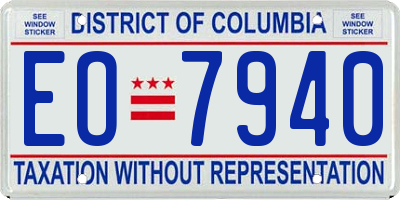 SEE WINDOW STICKER

DISTRICT OF COLUMBIA

SEE WINDOW STICKER

EO 7940

TAXATION WITHOUT REPRESENTATION